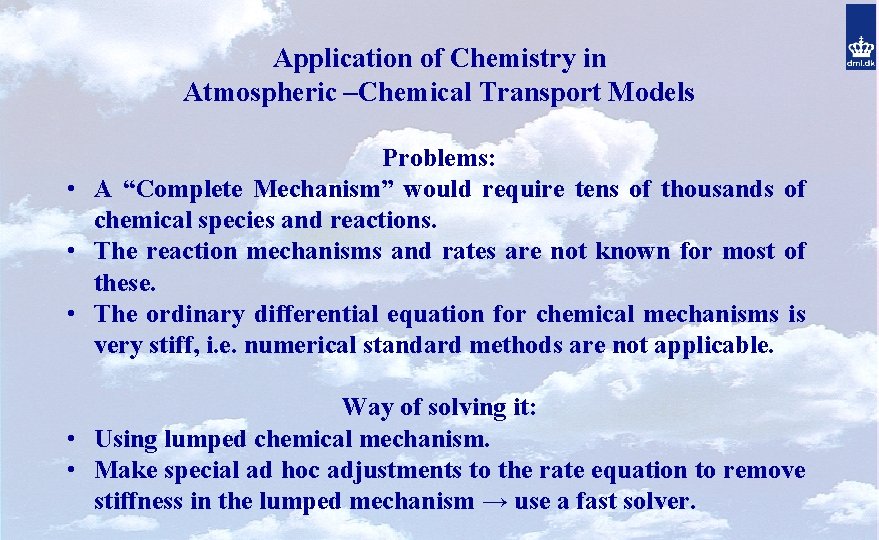 dmi.dk

Application of Chemistry in
Atmospheric –Chemical Transport Models

Problems:
• A “Complete Mechanism” would require tens of thousands of chemical species and reactions.
• The reaction mechanisms and rates are not known for most of these.
• The ordinary differential equation for chemical mechanisms is very stiff, i.e. numerical standard methods are not applicable.

Way of solving it:
• Using lumped chemical mechanism.
• Make special ad hoc adjustments to the rate equation to remove stiffness in the lumped mechanism → use a fast solver.